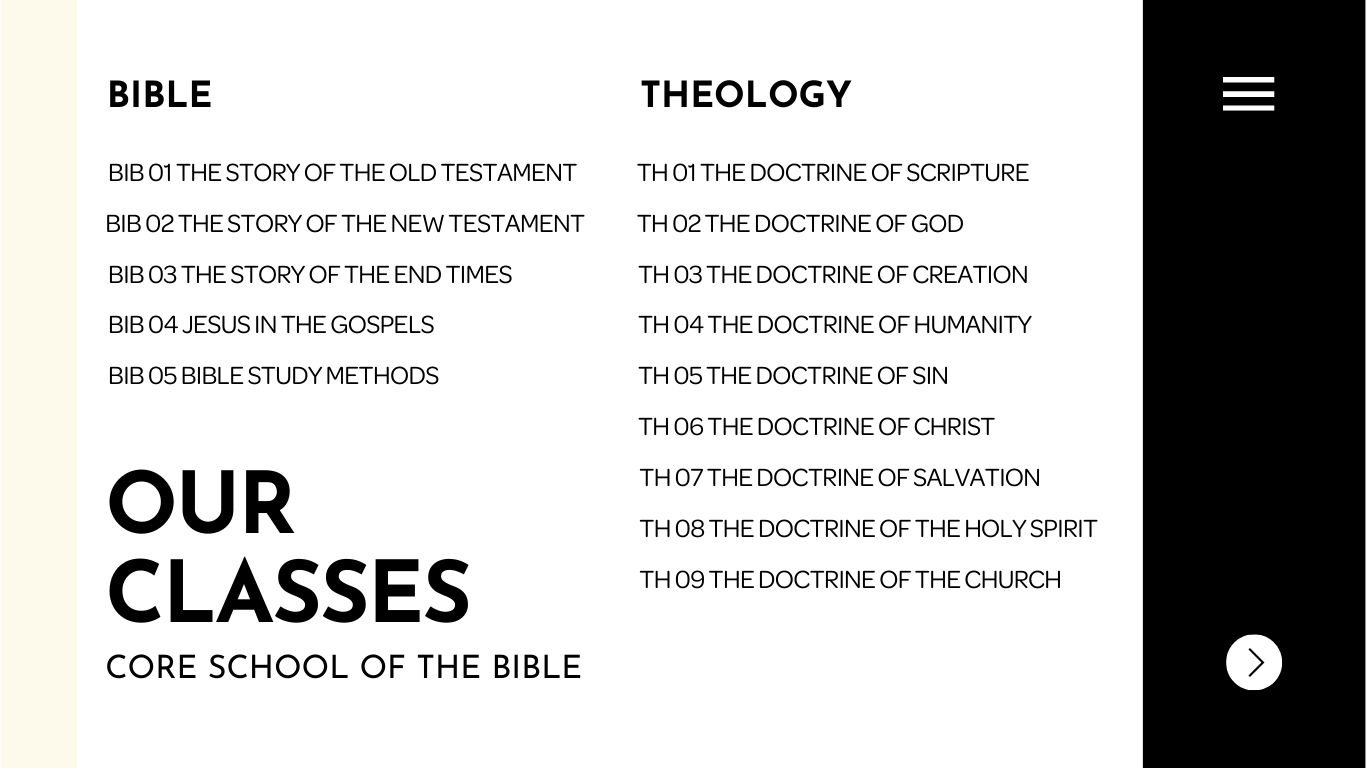 BIBLE

BIB 01 THE STORY OF THE OLD TESTAMENT

BIB 02 THE STORY OF THE NEW TESTAMENT

BIB 03 THE STORY OF THE END TIMES

BIB 04 JESUS IN THE GOSPELS

BIB 05 BIBLE STUDY METHODS

OUR CLASSES

CORE SCHOOL OF THE BIBLE

THEOLOGY

TH 01 THE DOCTRINE OF SCRIPTURE

TH 02 THE DOCTRINE OF GOD

TH 03 THE DOCTRINE OF CREATION

TH 04 THE DOCTRINE OF HUMANITY

TH 05 THE DOCTRINE OF SIN

TH 06 THE DOCTRINE OF CHRIST

TH 07 THE DOCTRINE OF SALVATION

TH 08 THE DOCTRINE OF THE HOLY SPIRIT

TH 09 THE DOCTRINE OF THE CHURCH